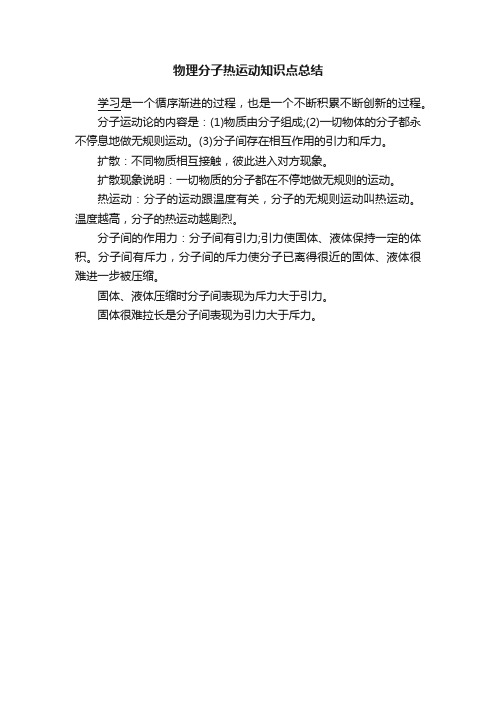 物理分子热运动知识点总结

学习是一个循序渐进的过程，也是一个不断积累不断创新的过程。

分子运动论的内容是：(1)物质由分子组成;(2)一切物体的分子都永不停息地做无规则运动。(3)分子间存在相互作用的引力和斥力。

扩散：不同物质相互接触，彼此进入对方现象。

扩散现象说明：一切物质的分子都在不停地做无规则的运动。

热运动：分子的运动跟温度有关，分子的无规则运动叫热运动。温度越高，分子的热运动越剧烈。

分子间的作用力：分子间有引力;引力使固体、液体保持一定的体积。分子间有斥力，分子间的斥力使分子已离得很近的固体、液体很难进一步被压缩。

固体、液体压缩时分子间表现为斥力大于引力。

固体很难拉长是分子间表现为引力大于斥力。